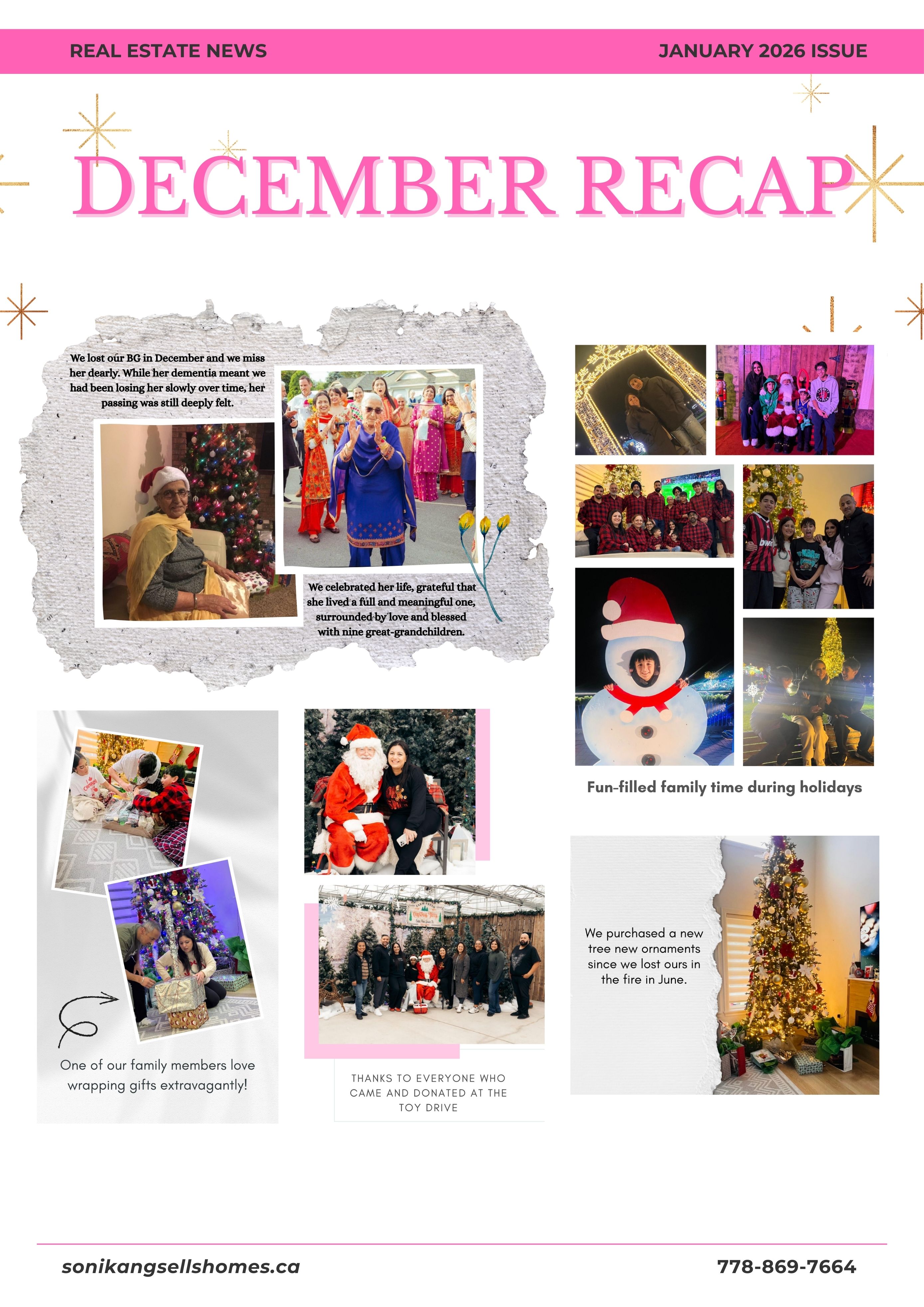 REAL ESTATE NEWS

JANUARY 2026 ISSUE

DECEMBER RECAP

We lost our BG in December and we miss her dearly. While her dementia meant we had been losing her slowly over time, her passing was still deeply felt.

We celebrated her life, grateful that she lived a full and meaningful one, surrounded by love and blessed with nine great-grandchildren.

Fun-filled family time during holidays

One of our family members love wrapping gifts extravagantly!

THANKS TO EVERYONE WHO CAME AND DONATED AT THE TOY DRIVE

We purchased a new tree new ornaments since we lost ours in the fire in June.

sonikangsellshomes.ca

778-869-7664